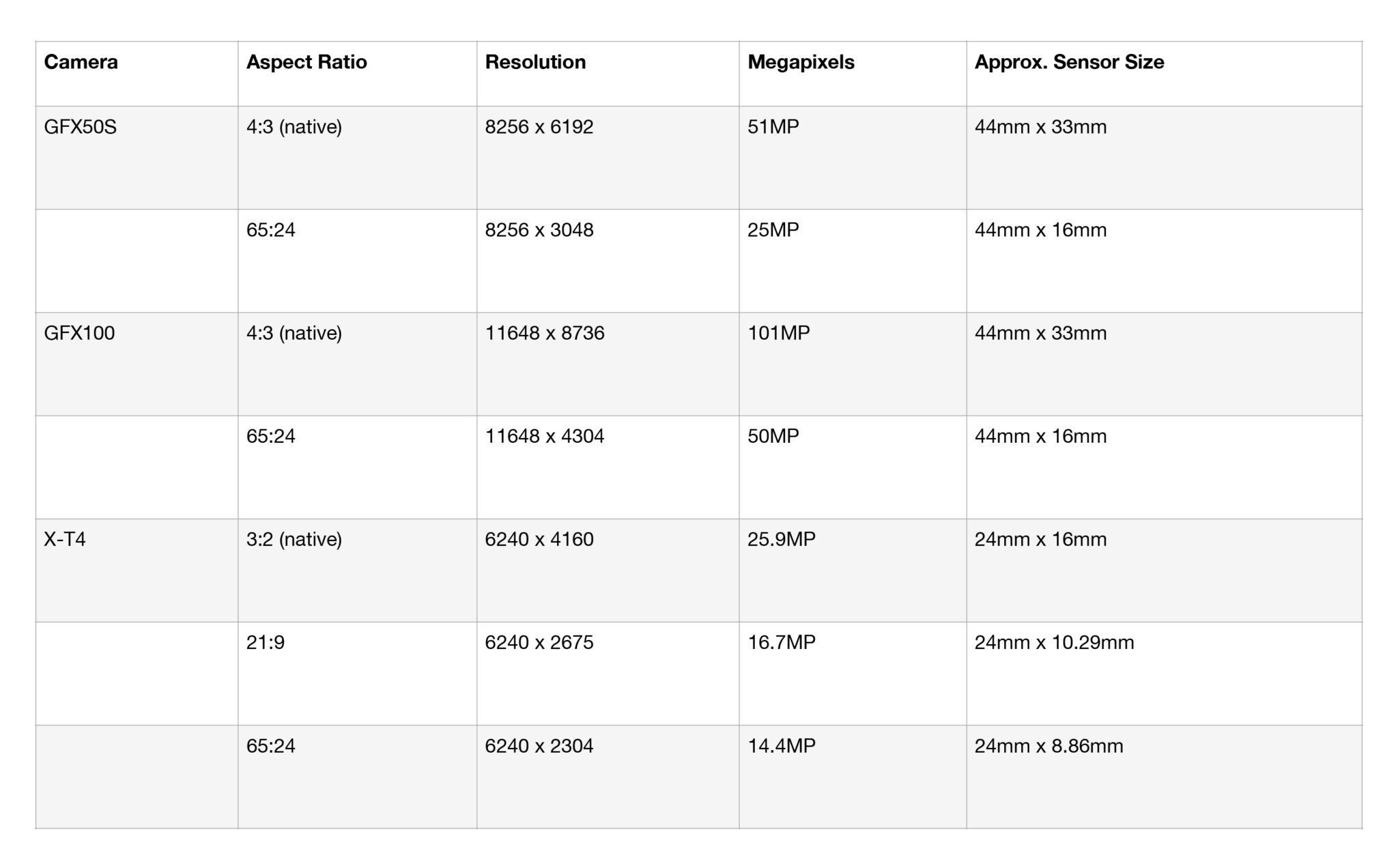 | Camera | Aspect Ratio | Resolution | Megapixels | Approx. Sensor Size |
|---|---|---|---|---|
| GFX50S | 4:3 (native) | 8256 x 6192 | 51MP | 44mm x 33mm |
| | 65:24 | 8256 x 3048 | 25MP | 44mm x 16mm |
| GFX100 | 4:3 (native) | 11648 x 8736 | 101MP | 44mm x 33mm |
| | 65:24 | 11648 x 4304 | 50MP | 44mm x 16mm |
| X-T4 | 3:2 (native) | 6240 x 4160 | 25.9MP | 24mm x 16mm |
| | 21:9 | 6240 x 2675 | 16.7MP | 24mm x 10.29mm |
| | 65:24 | 6240 x 2304 | 14.4MP | 24mm x 8.86mm |